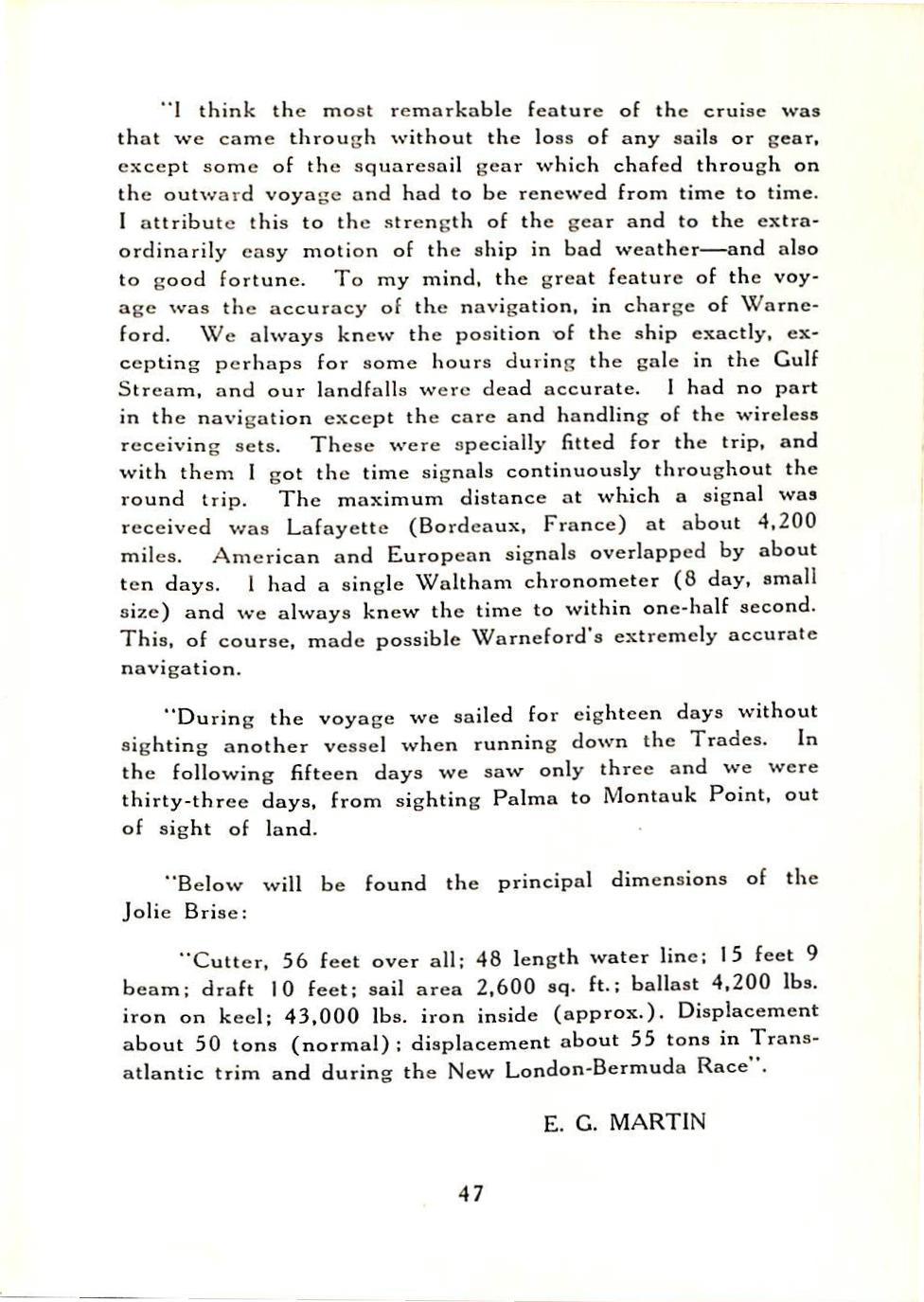 "I think the most remarkable feature of the cruise was that we came through without the loss of any sails or gear, except some of the squaresail gear which chafed through on the outward voyage and had to be renewed from time to time. I attribute this to the strength of the gear and to the extraordinarily easy motion of the ship in bad weather—and also to good fortune. To my mind, the great feature of the voyage was the accuracy of the navigation, in charge of Warneford. We always knew the position of the ship exactly, excepting perhaps for some hours during the gale in the Gulf Stream, and our landfalls were dead accurate. I had no part in the navigation except the care and handling of the wireless receiving sets. These were specially fitted for the trip, and with them I got the time signals continuously throughout the round trip. The maximum distance at which a signal was received was Lafayette (Bordeaux, France) at about 4,200 miles. American and European signals overlapped by about ten days. I had a single Waltham chronometer (8 day, small size) and we always knew the time to within one-half second. This, of course, made possible Warneford's extremely accurate navigation.

"During the voyage we sailed for eighteen days without sighting another vessel when running down the Trades. In the following fifteen days we saw only three and we were thirty-three days, from sighting Palma to Montauk Point, out of sight of land.

"Below will be found the principal dimensions of the Jolie Brise:

"Cutter, 56 feet over all; 48 length water line; 15 feet 9 beam; draft 10 feet; sail area 2,600 sq. ft.; ballast 4,200 lbs. iron on keel; 43,000 lbs. iron inside (approx.). Displacement about 50 tons (normal); displacement about 55 tons in Transatlantic trim and during the New London-Bermuda Race".

E. G. MARTIN

47